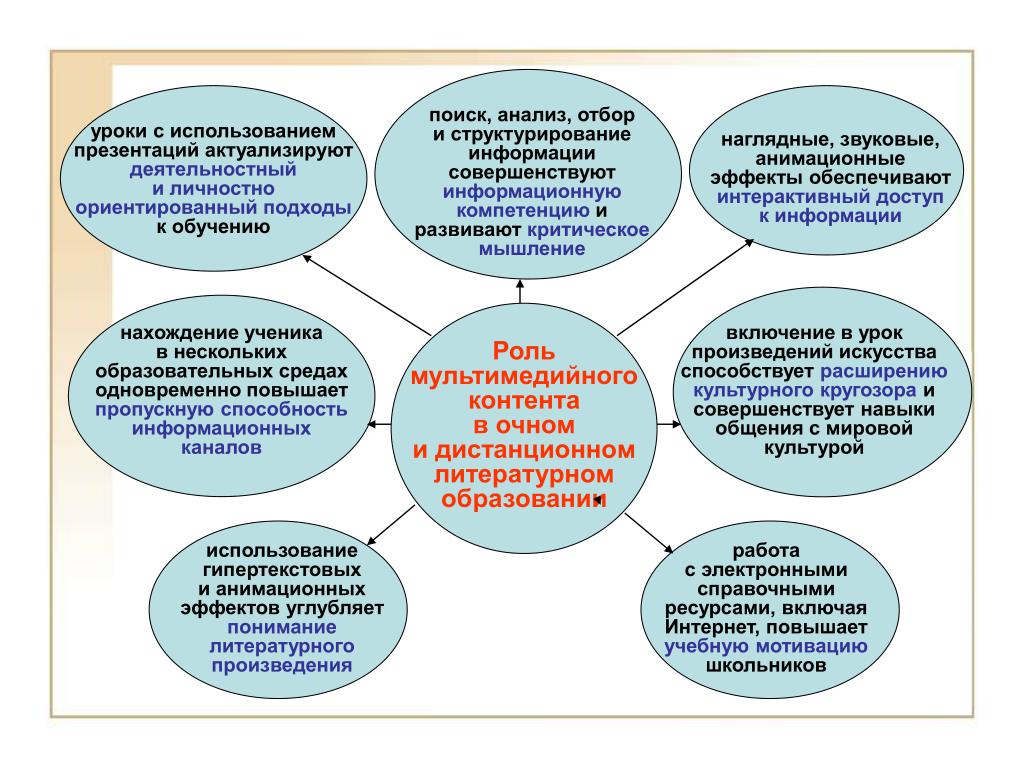 уроки с использованием презентаций актуализируют деятельностный и личностно ориентированный подходы к обучению

поиск, анализ, отбор и структурирование информации совершенствуют информационную компетенцию и развивают критическое мышление

наглядные, звуковые, анимационные эффекты обеспечивают интерактивный доступ к информации

нахождение ученика в нескольких образовательных средах одновременно повышает пропускную способность информационных каналов

Роль мультимедийного контента в очном и дистанционном литературном образовании

включение в урок произведений искусства способствует расширению культурного кругозора и совершенствует навыки общения с мировой культурой

использование гипертекстовых и анимационных эффектов углубляет понимание литературного произведения

работа с электронными справочными ресурсами, включая Интернет, повышает учебную мотивацию школьников